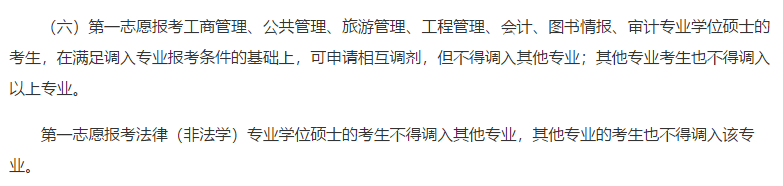 （六）第一志愿报考工商管理、公共管理、旅游管理、工程管理、会计、图书情报、审计专业学位硕士的考生，在满足调入专业报考条件的基础上，可申请相互调剂，但不得调入其他专业；其他专业考生也不得调入以上专业。

第一志愿报考法律（非法学）专业学位硕士的考生不得调入其他专业，其他专业的考生也不得调入该专业。